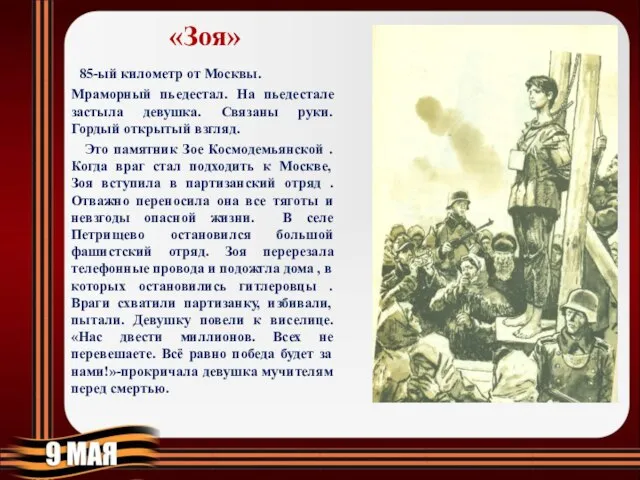 «Зоя»

85-ый километр от Москвы.

Мраморный пьедестал. На пьедестале застыла девушка. Связаны руки. Гордый открытый взгляд.

Это памятник Зое Космодемьянской . Когда враг стал подходить к Москве, Зоя вступила в партизанский отряд . Отважно переносила она все тяготы и невзгоды опасной жизни. В селе Петрищево остановился большой фашистский отряд. Зоя перерезала телефонные провода и подожгла дома , в которых остановились гитлеровцы . Враги схватили партизанку, избивали, пытали. Девушку повели к виселице. «Нас двести миллионов. Всех не перевешаете. Всё равно победа будет за нами!»-прокричала девушка мучителям перед смертью.

9 МАЯ